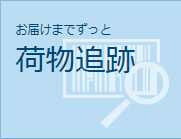 お届けまでずっと
荷物追跡